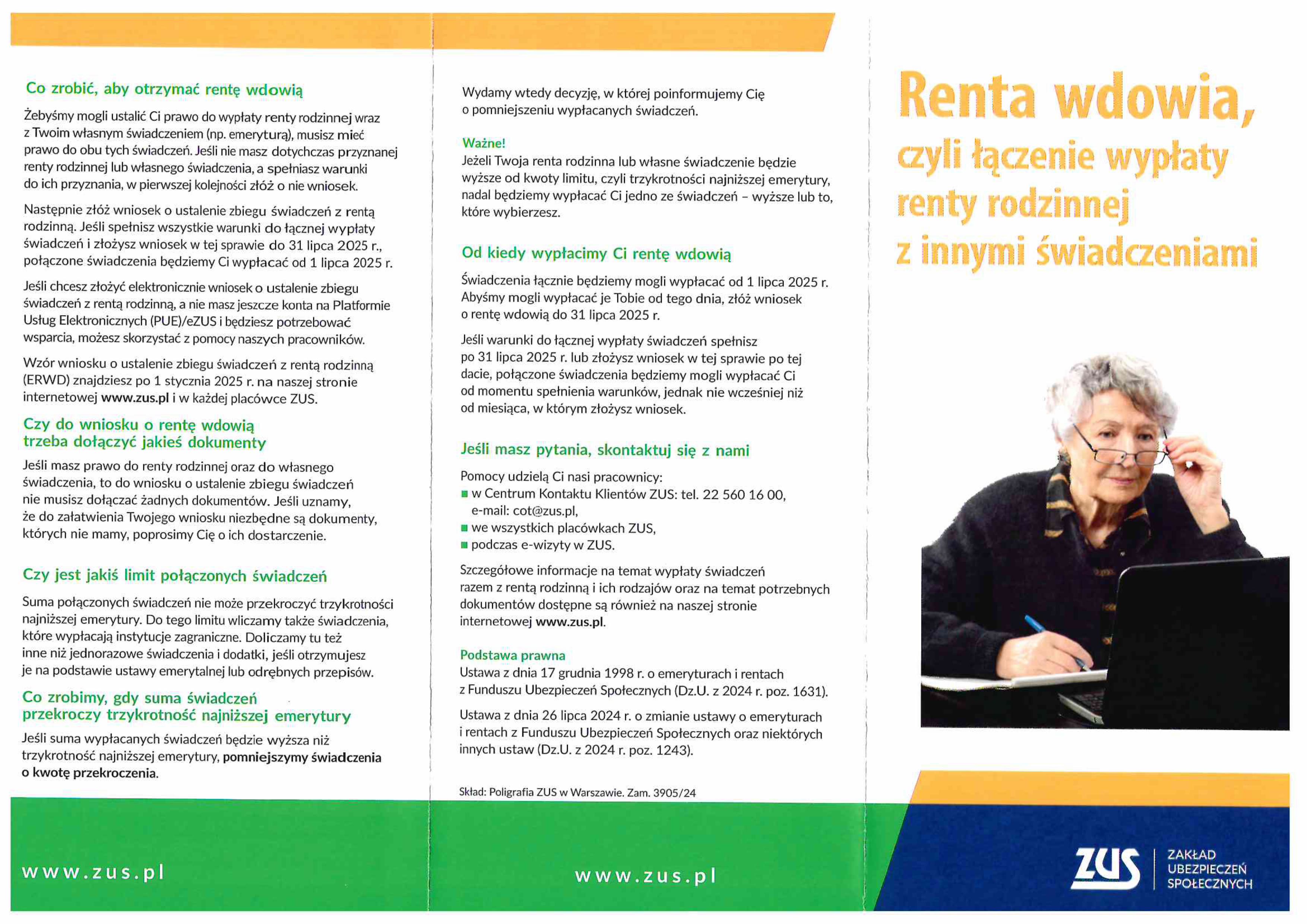 Co zrobić, aby otrzymać rentę wdowią

Żebyśmy mogli ustalić Ci prawo do wypłaty renty rodzinnej wraz z Twoim własnym świadczeniem (np. emeryturą), musisz mieć prawo do obu tych świadczeń. Jeśli nie masz dotychczas przyznanej renty rodzinnej lub własnego świadczenia, a spełniasz warunki do ich przyznania, w pierwszej kolejności złóż o nie wniosek.

Następnie złóż wniosek o ustalenie zbiegu świadczeń z rentą rodzinną. Jeśli spełnisz wszystkie warunki do łącznej wypłaty świadczeń i złożysz wniosek w tej sprawie do 31 lipca 2025 r., połączone świadczenia będziemy Ci wypłacać od 1 lipca 2025 r.

Jeśli chcesz złożyć elektronicznie wniosek o ustalenie zbiegu świadczeń z rentą rodzinną, a nie masz jeszcze konta na Platformie Usług Elektronicznych (PUE)/eZUS i będziesz potrzebować wsparcia, możesz skorzystać z pomocy naszych pracowników.

Wzór wniosku o ustalenie zbiegu świadczeń z rentą rodzinną (ERWD) znajdziesz po 1 stycznia 2025 r. na naszej stronie internetowej www.zus.pl i w każdej placówce ZUS.

Czy do wniosku o rentę wdowią trzeba dołączyć jakieś dokumenty

Jeśli masz prawo do renty rodzinnej oraz do własnego świadczenia, to do wniosku o ustalenie zbiegu świadczeń nie musisz dołączać żadnych dokumentów. Jeśli uznamy, że do załatwienia Twojego wniosku niezbędne są dokumenty, których nie mamy, poprosimy Cię o ich dostarczenie.

Czy jest jakiś limit połączonych świadczeń

Suma połączonych świadczeń nie może przekroczyć trzykrotności najniższej emerytury. Do tego limitu wliczamy także świadczenia, które wypłacają instytucje zagraniczne. Doliczamy tu też inne niż jednorazowe świadczenia i dodatki, jeśli otrzymujesz je na podstawie ustawy emerytalnej lub odrębnych przepisów.

Co zrobimy, gdy suma świadczeń przekroczy trzykrotność najniższej emerytury

Jeśli suma wypłacanych świadczeń będzie wyższa niż trzykrotność najniższej emerytury, pomniejszymy świadczenia o kwotę przekroczenia.

www.zus.pl

Wydamy wtedy decyzję, w której poinformujemy Cię o pomniejszeniu wypłacanych świadczeń.

Ważne!
Jeżeli Twoja renta rodzinna lub własne świadczenie będzie wyższe od kwoty limitu, czyli trzykrotności najniższej emerytury, nadal będziemy wypłacać Ci jedno ze świadczeń – wyższe lub to, które wybierzesz.

Od kiedy wypłacimy Ci rentę wdowią

Świadczenia łącznie będziemy mogli wypłacać od 1 lipca 2025 r. Abyśmy mogli wypłacać je Tobie od tego dnia, złóż wniosek o rentę wdowią do 31 lipca 2025 r.

Jeśli warunki do łącznej wypłaty świadczeń spełnisz po 31 lipca 2025 r. lub złożysz wniosek w tej sprawie po tej dacie, połączone świadczenia będziemy mogli wypłacać Ci od momentu spełnienia warunków, jednak nie wcześniej niż od miesiąca, w którym złożysz wniosek.

Jeśli masz pytania, skontaktuj się z nami

Pomocy udzielą Ci nasi pracownicy:
■ w Centrum Kontaktu Klientów ZUS: tel. 22 560 16 00, e-mail: cot@zus.pl,
■ we wszystkich placówkach ZUS,
■ podczas e-wizyty w ZUS.

Szczegółowe informacje na temat wypłaty świadczeń razem z rentą rodzinną i ich rodzajów oraz na temat potrzebnych dokumentów dostępne są również na naszej stronie internetowej www.zus.pl.

Podstawa prawna
Ustawa z dnia 17 grudnia 1998 r. o emeryturach i rentach z Funduszu Ubezpieczeń Społecznych (Dz.U. z 2024 r. poz. 1631).

Ustawa z dnia 26 lipca 2024 r. o zmianie ustawy o emeryturach i rentach z Funduszu Ubezpieczeń Społecznych oraz niektórych innych ustaw (Dz.U. z 2024 r. poz. 1243).

Skład: Poligrafia ZUS w Warszawie. Zam. 3905/24

www.zus.pl

Renta wdowia, czyli łączenie wypłaty renty rodzinnej z innymi świadczeniami

ZUS ZAKŁAD UBEZPIECZEŃ SPOŁECZNYCH